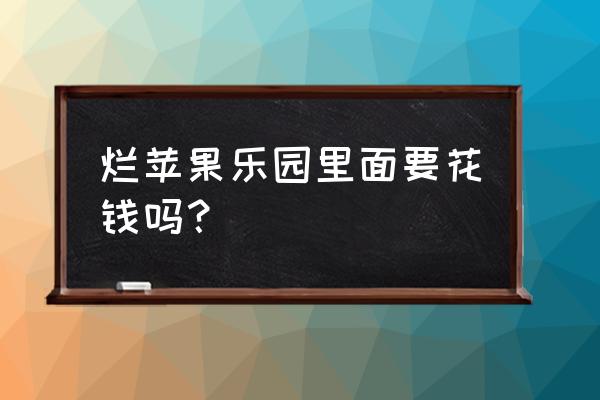 烂苹果乐园里面要花钱吗？